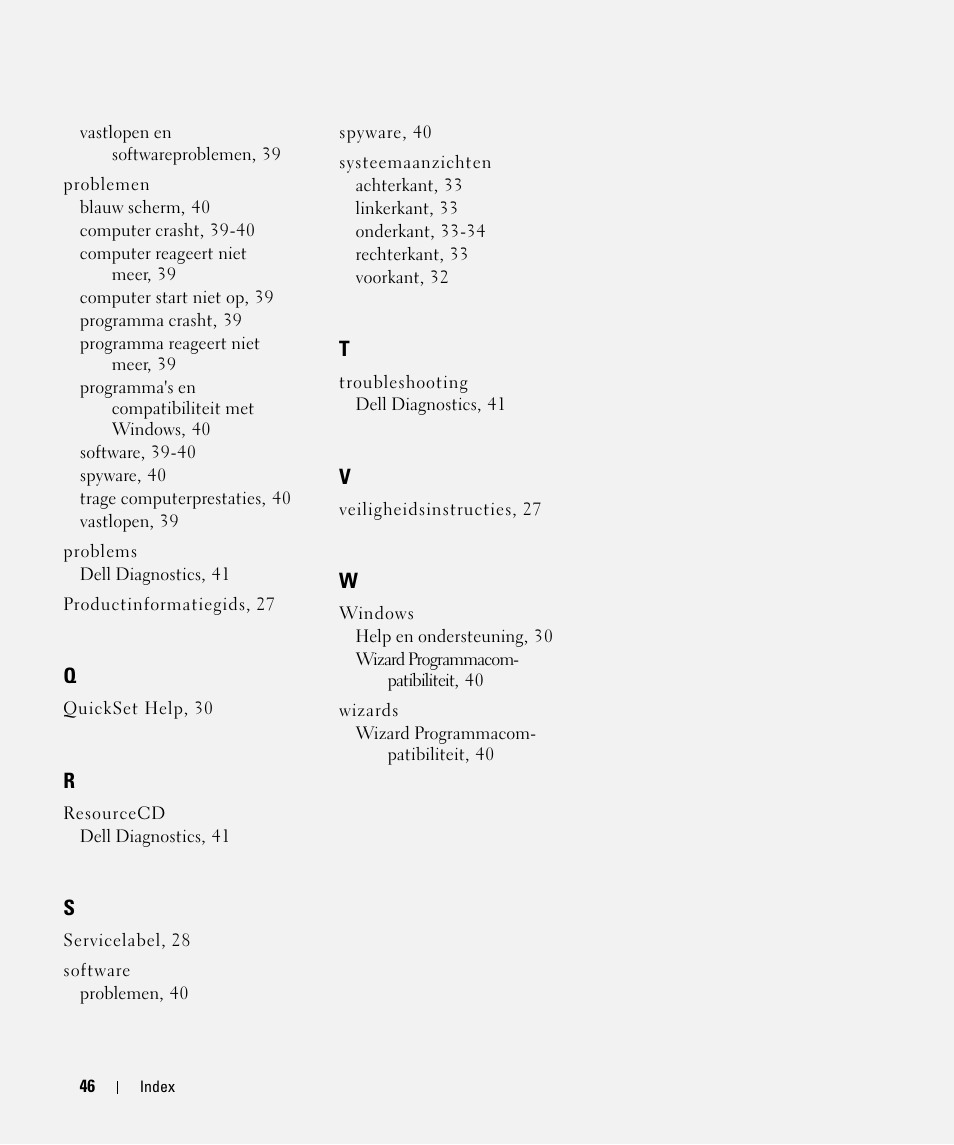 vastlopen en softwareproblemen, 39

problemen
blauw scherm, 40
computer crasht, 39-40
computer reageert niet meer, 39
computer start niet op, 39
programma crasht, 39
programma reageert niet meer, 39
programma's en compatibiliteit met Windows, 40
software, 39-40
spyware, 40
trage computerprestaties, 40
vastlopen, 39

problems
Dell Diagnostics, 41

Productinformatiegids, 27

Q

QuickSet Help, 30

R

ResourceCD
Dell Diagnostics, 41

S

Servicelabel, 28

software
problemen, 40

spyware, 40

systeemaanzichten
achterkant, 33
linkerkant, 33
onderkant, 33-34
rechterkant, 33
voorkant, 32

T

troubleshooting
Dell Diagnostics, 41

V

veiligheidsinstructies, 27

W

Windows
Help en ondersteuning, 30
Wizard Programmacompatibiliteit, 40

wizards
Wizard Programmacompatibiliteit, 40

46 | Index